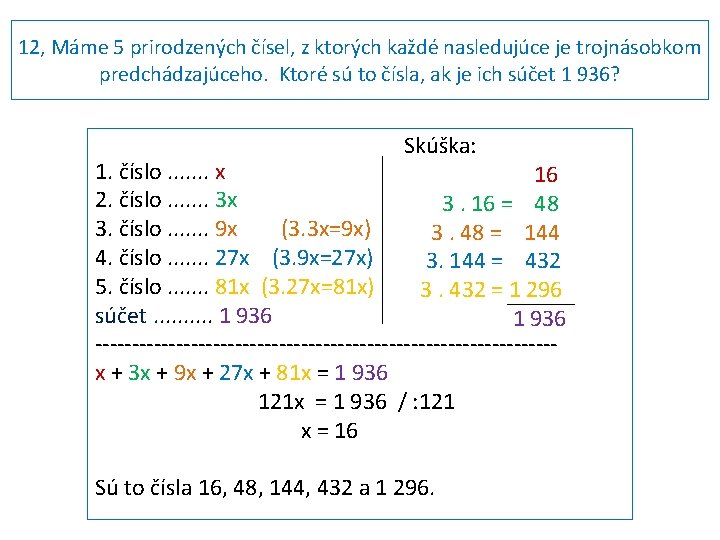 12, Máme 5 prirodzených čísel, z ktorých každé nasledujúce je trojnásobkom predchádzajúceho. Ktoré sú to čísla, ak je ich súčet 1 936?

1. číslo ....... x
2. číslo ....... 3x
3. číslo ....... 9x (3.3x=9x)
4. číslo ....... 27x (3.9x=27x)
5. číslo ....... 81x (3.27x=81x)
súčet .......... 1 936

Skúška:
16
3 . 16 = 48
3 . 48 = 144
3. 144 = 432
3 . 432 = 1 296
1 936

---------------------------------------------------------------

x + 3x + 9x + 27x + 81x = 1 936
121x = 1 936 / :121
x = 16

Sú to čísla 16, 48, 144, 432 a 1 296.